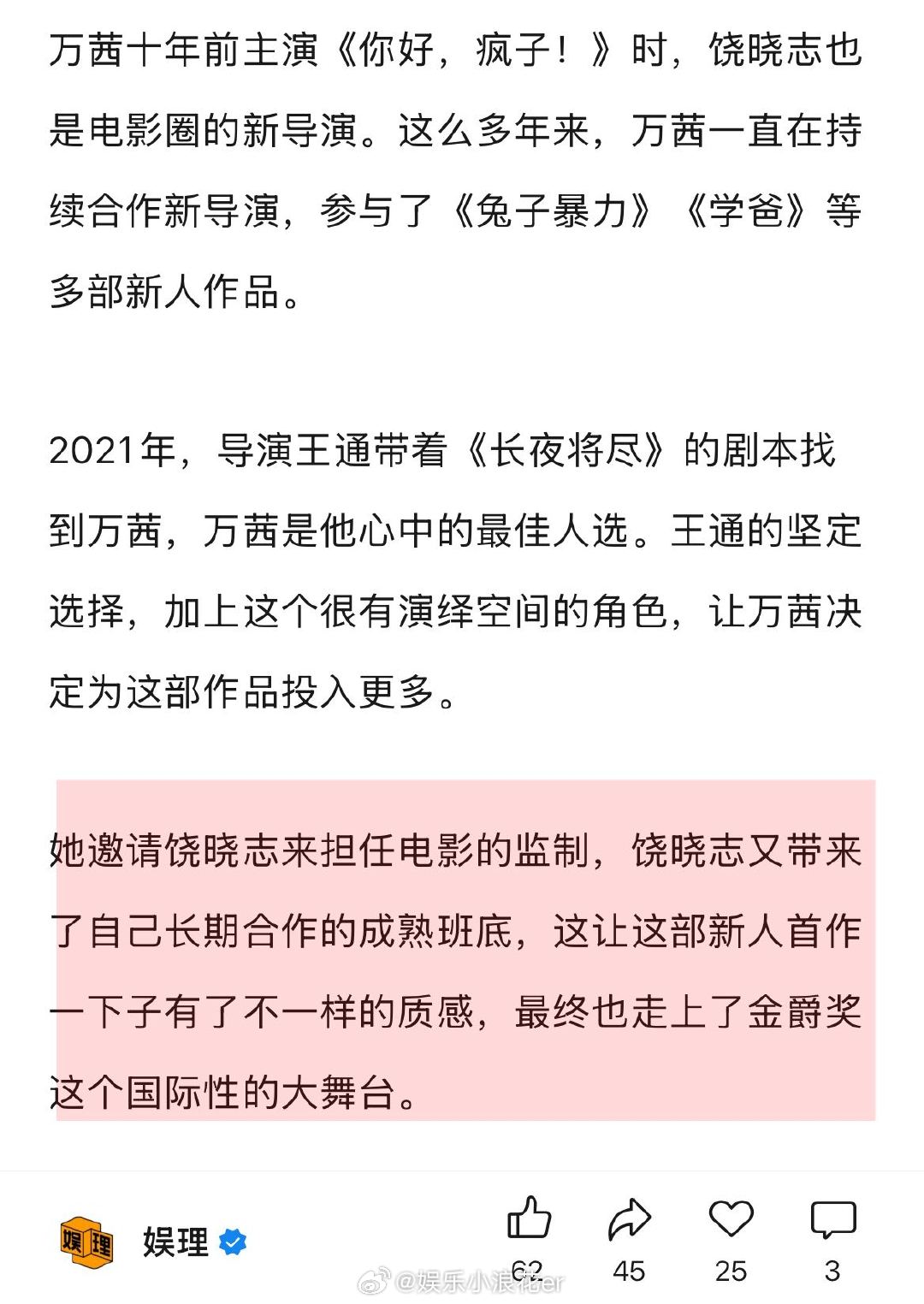 万茜十年前主演《你好，疯子！》时，饶晓志也是电影圈的新导演。这么多年来，万茜一直在持续合作新导演，参与了《兔子暴力》《学爸》等多部新人作品。

2021年，导演王通带着《长夜将尽》的剧本找到万茜，万茜是他心中的最佳人选。王通的坚定选择，加上这个很有演绎空间的角色，让万茜决定为这部作品投入更多。

她邀请饶晓志来担任电影的监制，饶晓志又带来了自己长期合作的成熟班底，这让这部新人首作一下子有了不一样的质感，最终也走上了金爵奖这个国际性的大舞台。

娱理 娱理

62 45 25 3

@娱乐小浪花er